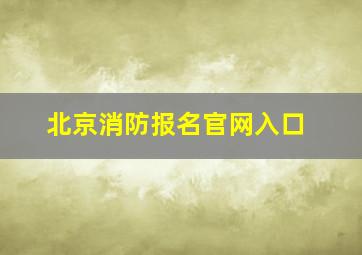 北京消防报名官网入口